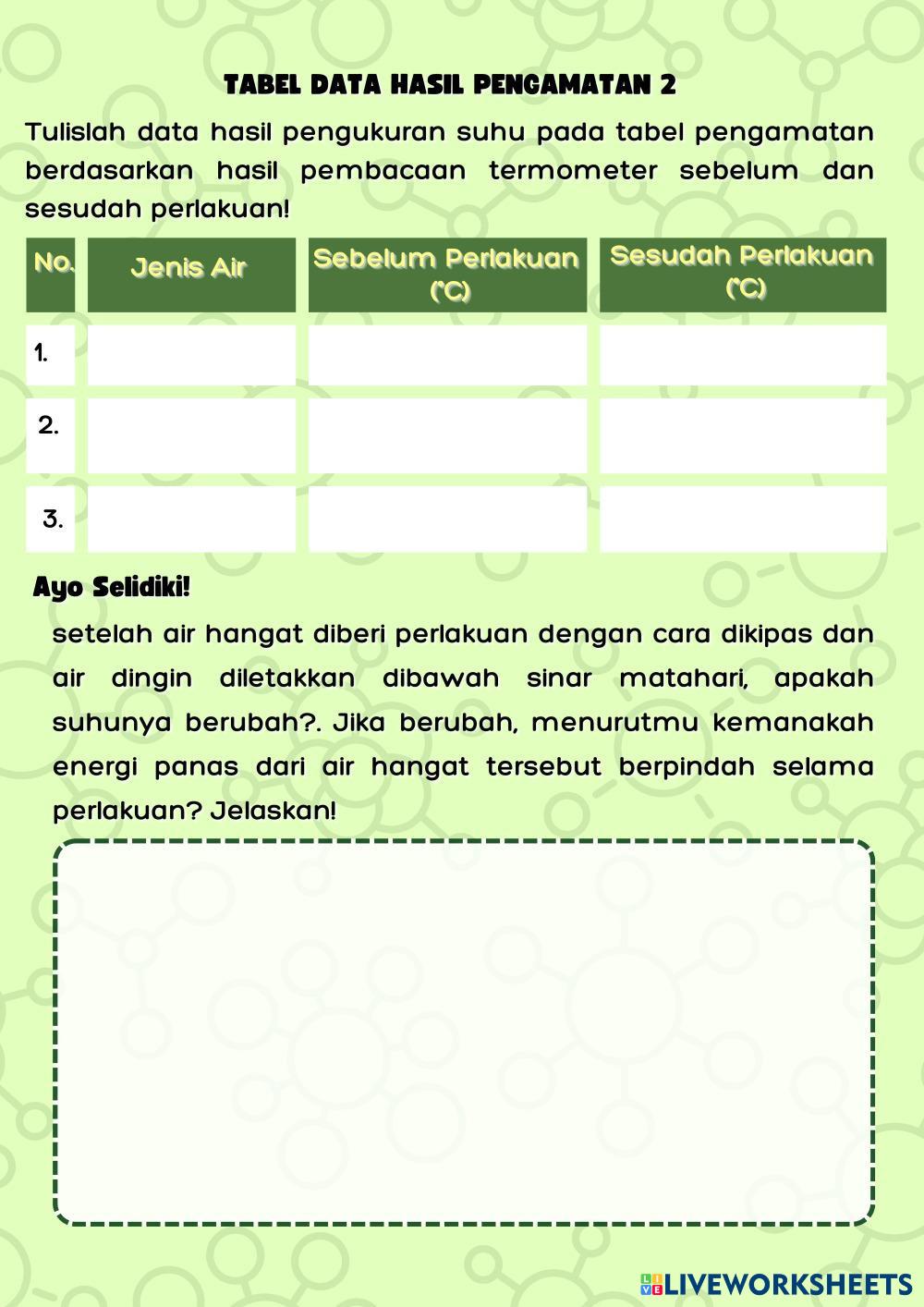 TABEL DATA HASIL PENGAMATAN 2

Tulislah data hasil pengukuran suhu pada tabel pengamatan berdasarkan hasil pembacaan termometer sebelum dan sesudah perlakuan!

| No. | Jenis Air | Sebelum Perlakuan (°C) | Sesudah Perlakuan (°C) |
|---|---|---|---|
| 1. | | | |
| 2. | | | |
| 3. | | | |

Ayo Selidiki!

setelah air hangat diberi perlakuan dengan cara dikipas dan air dingin diletakkan dibawah sinar matahari, apakah suhunya berubah?. Jika berubah, menurutmu kemanakah energi panas dari air hangat tersebut berpindah selama perlakuan? Jelaskan!

LIVEWORKSHEETS